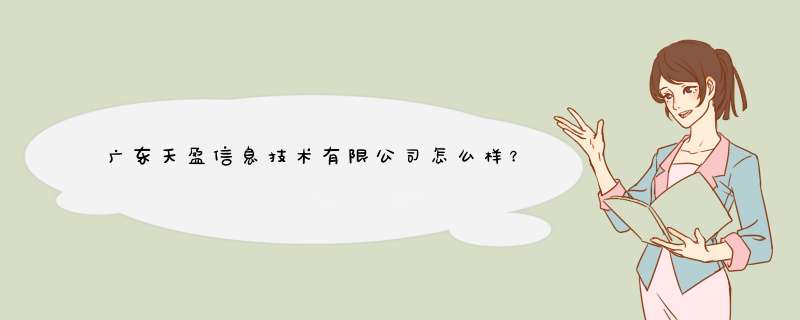 广东天盈信息技术有限公司怎么样？